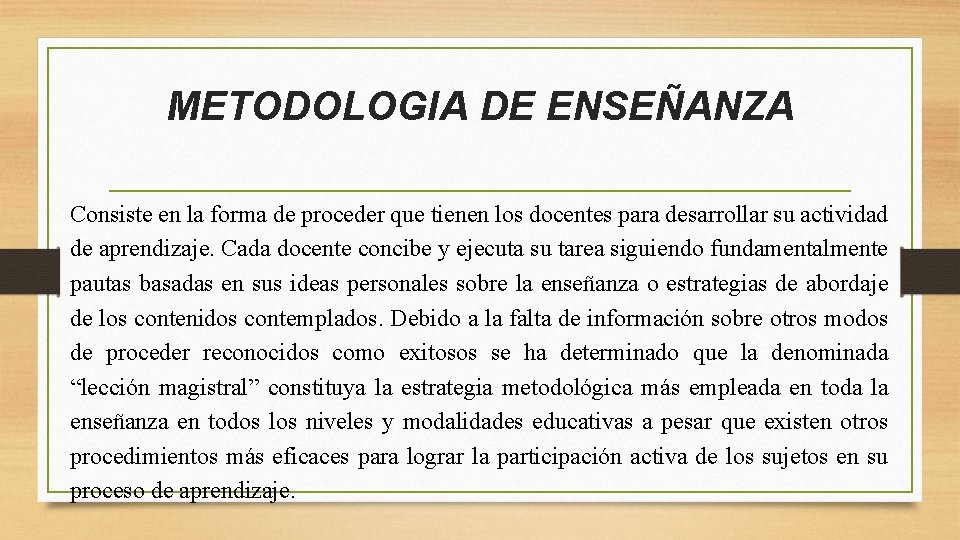 METODOLOGIA DE ENSEÑANZA

Consiste en la forma de proceder que tienen los docentes para desarrollar su actividad de aprendizaje. Cada docente concibe y ejecuta su tarea siguiendo fundamentalmente pautas basadas en sus ideas personales sobre la enseñanza o estrategias de abordaje de los contenidos contemplados. Debido a la falta de información sobre otros modos de proceder reconocidos como exitosos se ha determinado que la denominada “lección magistral” constituya la estrategia metodológica más empleada en toda la enseñanza en todos los niveles y modalidades educativas a pesar que existen otros procedimientos más eficaces para lograr la participación activa de los sujetos en su proceso de aprendizaje.